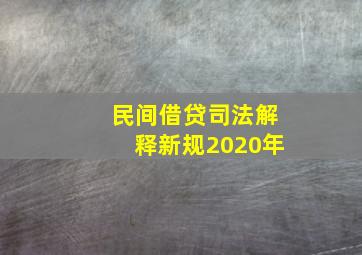 民间借贷司法解释新规2020年